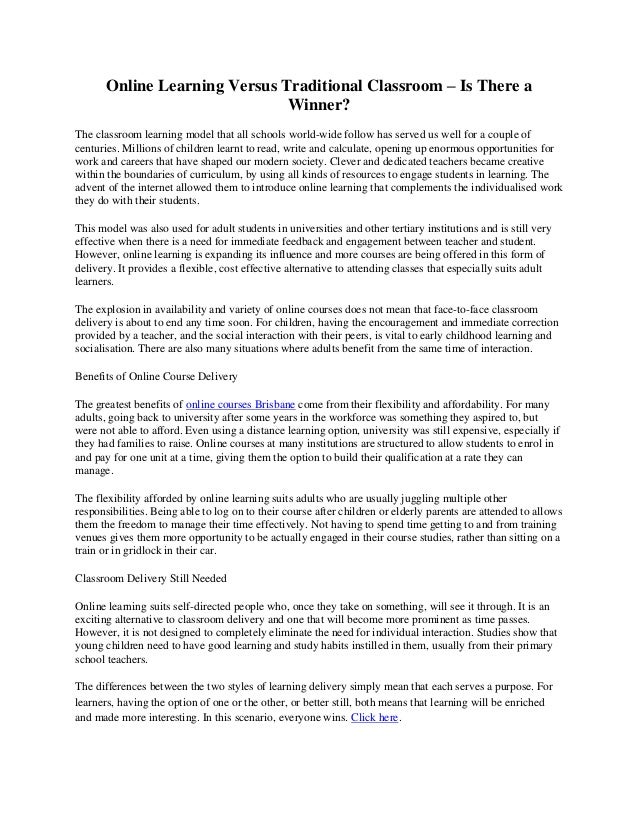 Online Learning Versus Traditional Classroom – Is There a Winner?

The classroom learning model that all schools world-wide follow has served us well for a couple of centuries. Millions of children learnt to read, write and calculate, opening up enormous opportunities for work and careers that have shaped our modern society. Clever and dedicated teachers became creative within the boundaries of curriculum, by using all kinds of resources to engage students in learning. The advent of the internet allowed them to introduce online learning that complements the individualised work they do with their students.

This model was also used for adult students in universities and other tertiary institutions and is still very effective when there is a need for immediate feedback and engagement between teacher and student. However, online learning is expanding its influence and more courses are being offered in this form of delivery. It provides a flexible, cost effective alternative to attending classes that especially suits adult learners.

The explosion in availability and variety of online courses does not mean that face-to-face classroom delivery is about to end any time soon. For children, having the encouragement and immediate correction provided by a teacher, and the social interaction with their peers, is vital to early childhood learning and socialisation. There are also many situations where adults benefit from the same time of interaction.

Benefits of Online Course Delivery

The greatest benefits of online courses Brisbane come from their flexibility and affordability. For many adults, going back to university after some years in the workforce was something they aspired to, but were not able to afford. Even using a distance learning option, university was still expensive, especially if they had families to raise. Online courses at many institutions are structured to allow students to enrol in and pay for one unit at a time, giving them the option to build their qualification at a rate they can manage.

The flexibility afforded by online learning suits adults who are usually juggling multiple other responsibilities. Being able to log on to their course after children or elderly parents are attended to allows them the freedom to manage their time effectively. Not having to spend time getting to and from training venues gives them more opportunity to be actually engaged in their course studies, rather than sitting on a train or in gridlock in their car.

Classroom Delivery Still Needed

Online learning suits self-directed people who, once they take on something, will see it through. It is an exciting alternative to classroom delivery and one that will become more prominent as time passes. However, it is not designed to completely eliminate the need for individual interaction. Studies show that young children need to have good learning and study habits instilled in them, usually from their primary school teachers.

The differences between the two styles of learning delivery simply mean that each serves a purpose. For learners, having the option of one or the other, or better still, both means that learning will be enriched and made more interesting. In this scenario, everyone wins. Click here.